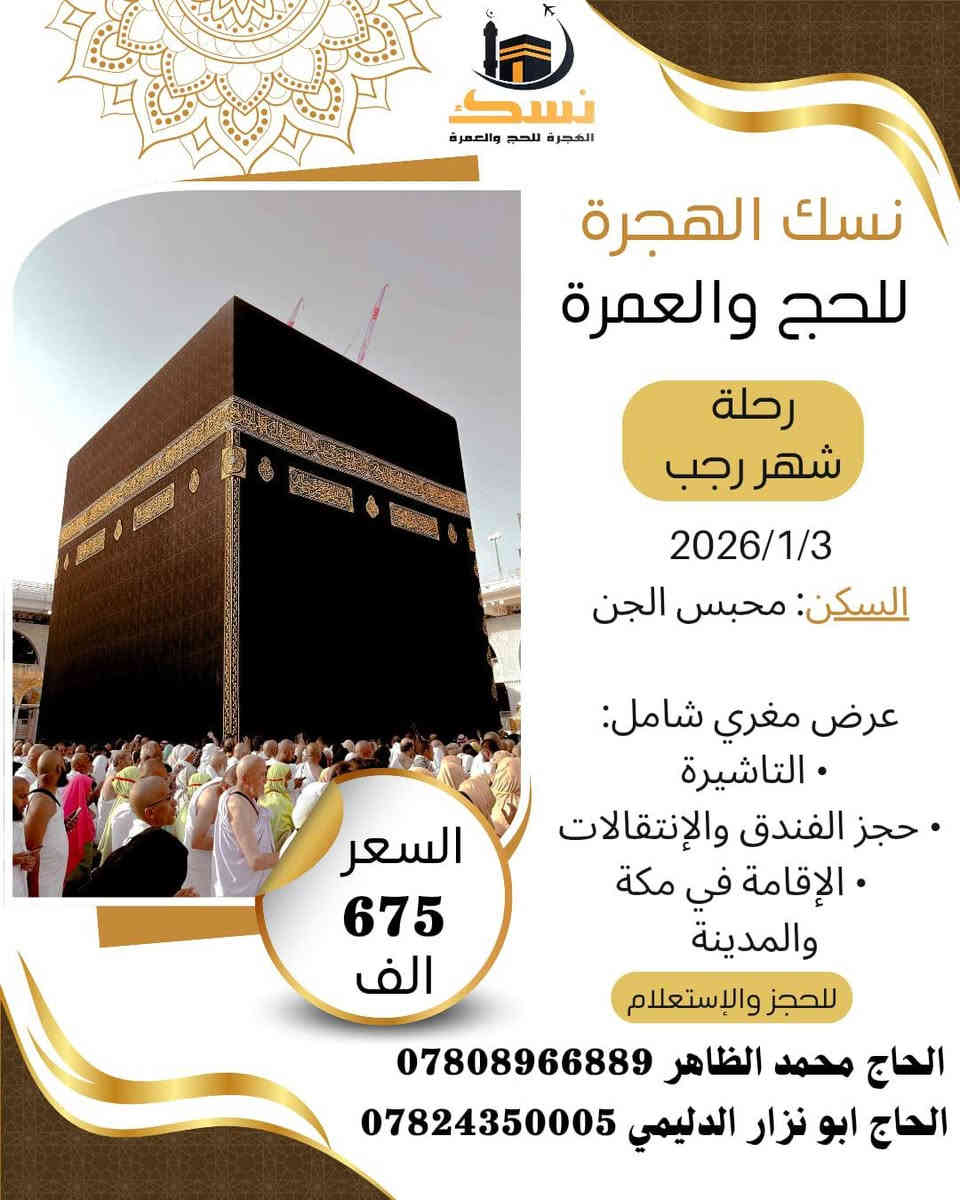 نسك
الهجرة للحج والعمرة

نسك الهجرة
للحج والعمرة

رحلة
شهر رجب

2026/1/3

السكن: محبس الجن

عرض مغري شامل:
• التاشيرة
• حجز الفندق والإنتقالات
• الإقامة في مكة والمدينة

السعر
675
الف

للحجز والإستعلام

الحاج محمد الظاهر 07808966889
الحاج ابو نزار الدليمي 07824350005